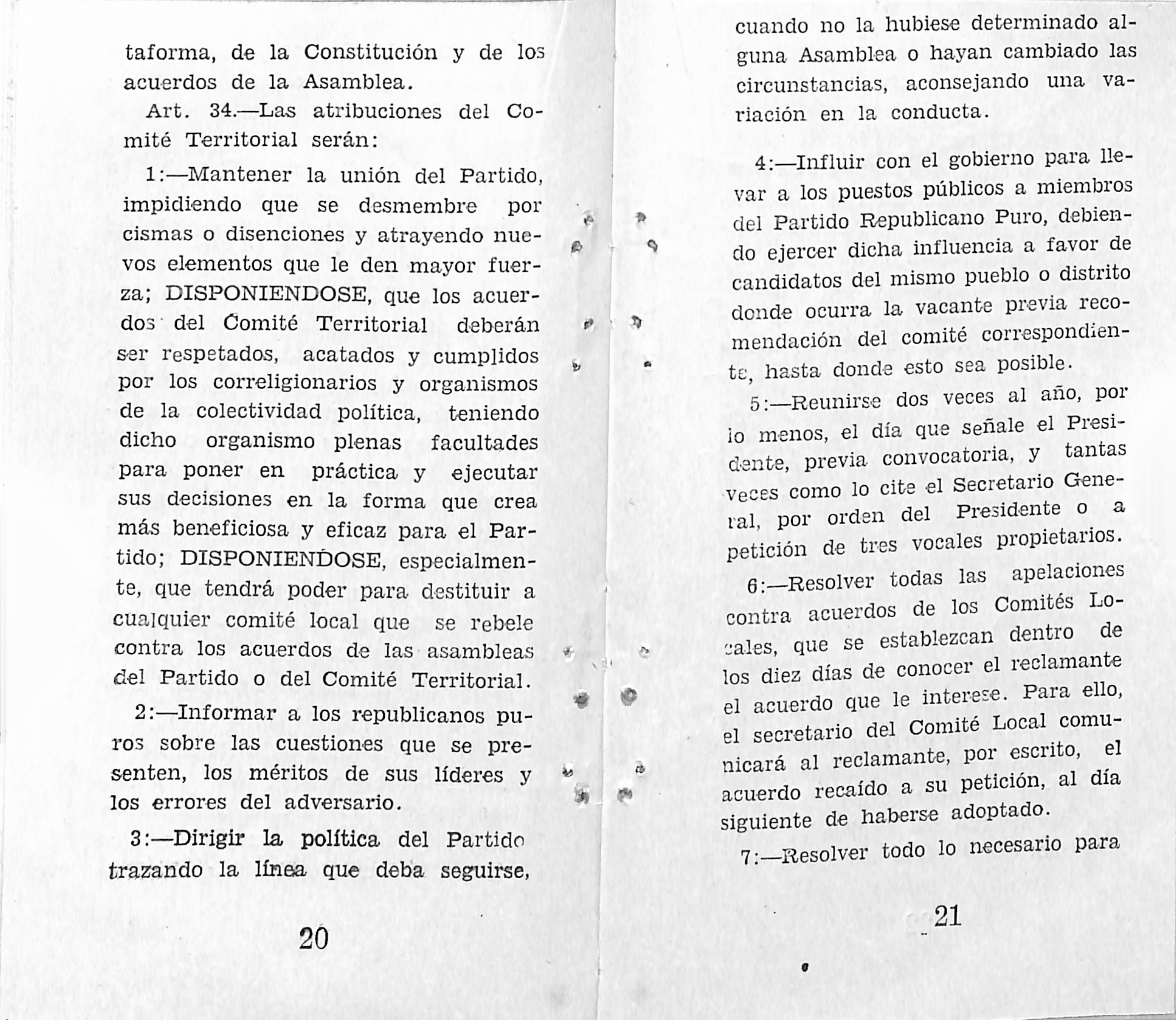 taforma, de la Constitución y de los acuerdos de la Asamblea.

Art. 34.—Las atribuciones del Comité Territorial serán:

1:—Mantener la unión del Partido, impidiendo que se desmembre por cismas o disenciones y atrayendo nuevos elementos que le den mayor fuerza; DISPONIENDOSE, que los acuerdos del Comité Territorial deberán ser respetados, acatados y cumplidos por los correligionarios y organismos de la colectividad política, teniendo dicho organismo plenas facultades para poner en práctica y ejecutar sus decisiones en la forma que crea más beneficiosa y eficaz para el Partido; DISPONIENDOSE, especialmente, que tendrá poder para destituir a cualquier comité local que se rebele contra los acuerdos de las asambleas del Partido o del Comité Territorial.

2:—Informar a los republicanos puros sobre las cuestiones que se presenten, los méritos de sus líderes y los errores del adversario.

3:—Dirigir la política del Partido trazando la línea que deba seguirse,

20

cuando no la hubiese determinado alguna Asamblea o hayan cambiado las circunstancias, aconsejando una variación en la conducta.

4:—Influir con el gobierno para llevar a los puestos públicos a miembros del Partido Republicano Puro, debiendo ejercer dicha influencia a favor de candidatos del mismo pueblo o distrito donde ocurra la vacante previa recomendación del comité correspondiente, hasta donde esto sea posible.

5:—Reunirse dos veces al año, por lo menos, el día que señale el Presidente, previa convocatoria, y tantas veces como lo cite el Secretario General, por orden del Presidente o a petición de tres vocales propietarios.

6:—Resolver todas las apelaciones contra acuerdos de los Comités Locales, que se establezcan dentro de los diez días de conocer el reclamante el acuerdo que le interese. Para ello, el secretario del Comité Local comunicará al reclamante, por escrito, el acuerdo recaído a su petición, al día siguiente de haberse adoptado.

7:—Resolver todo lo necesario para

21